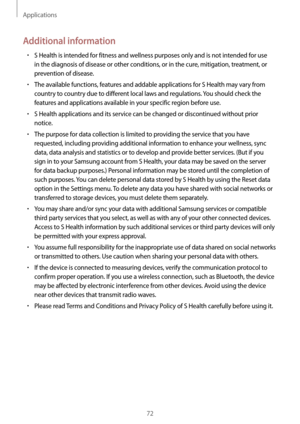 Applications

Additional information

• S Health is intended for fitness and wellness purposes only and is not intended for use in the diagnosis of disease or other conditions, or in the cure, mitigation, treatment, or prevention of disease.

• The available functions, features and addable applications for S Health may vary from country to country due to different local laws and regulations. You should check the features and applications available in your specific region before use.

• S Health applications and its service can be changed or discontinued without prior notice.

• The purpose for data collection is limited to providing the service that you have requested, including providing additional information to enhance your wellness, sync data, data analysis and statistics or to develop and provide better services. (But if you sign in to your Samsung account from S Health, your data may be saved on the server for data backup purposes.) Personal information may be stored until the completion of such purposes. You can delete personal data stored by S Health by using the Reset data option in the Settings menu. To delete any data you have shared with social networks or transferred to storage devices, you must delete them separately.

• You may share and/or sync your data with additional Samsung services or compatible third party services that you select, as well as with any of your other connected devices. Access to S Health information by such additional services or third party devices will only be permitted with your express approval.

• You assume full responsibility for the inappropriate use of data shared on social networks or transmitted to others. Use caution when sharing your personal data with others.

• If the device is connected to measuring devices, verify the communication protocol to confirm proper operation. If you use a wireless connection, such as Bluetooth, the device may be affected by electronic interference from other devices. Avoid using the device near other devices that transmit radio waves.

• Please read Terms and Conditions and Privacy Policy of S Health carefully before using it.

72